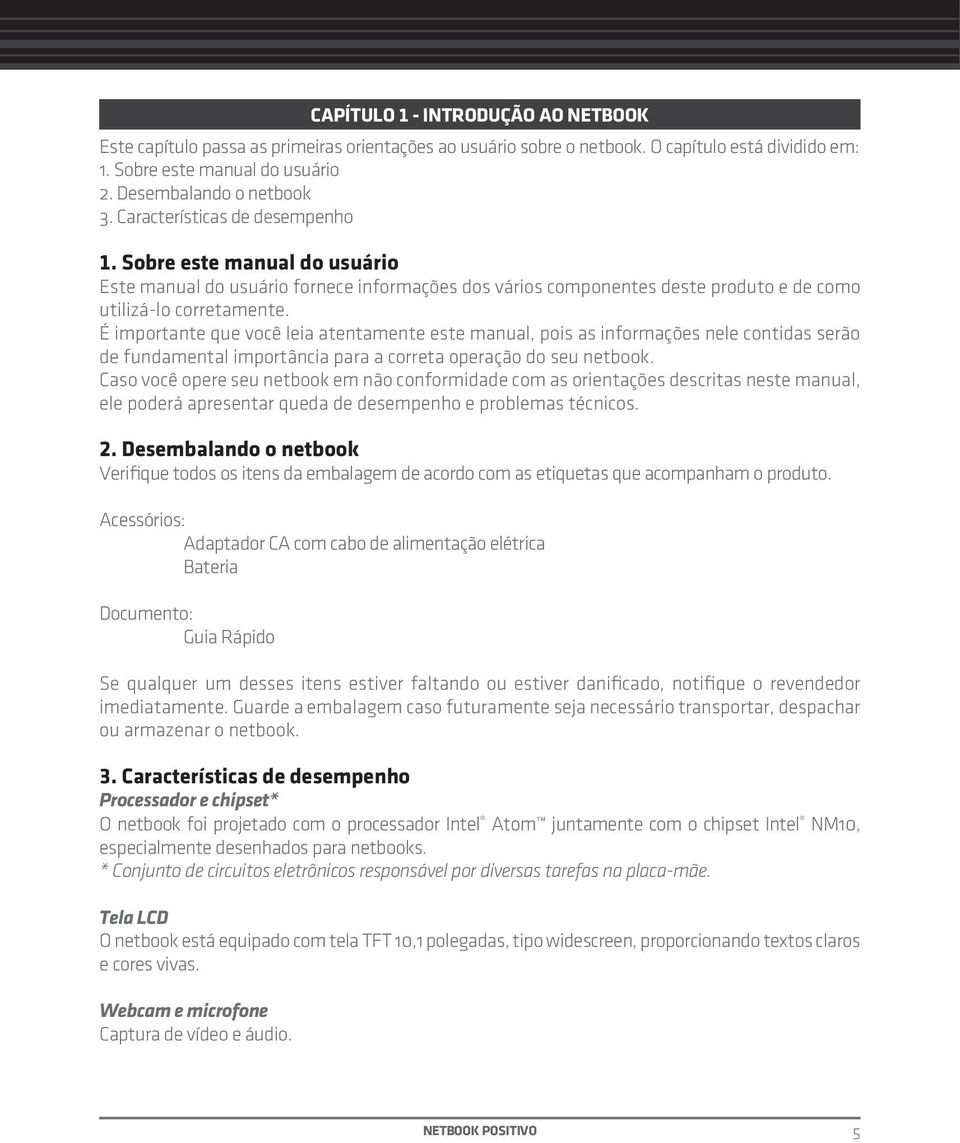 CAPÍTULO 1 - INTRODUÇÃO AO NETBOOK

Este capítulo passa as primeiras orientações ao usuário sobre o netbook. O capítulo está dividido em:
1. Sobre este manual do usuário
2. Desembalando o netbook
3. Características de desempenho

1. Sobre este manual do usuário
Este manual do usuário fornece informações dos vários componentes deste produto e de como utilizá-lo corretamente.
É importante que você leia atentamente este manual, pois as informações nele contidas serão de fundamental importância para a correta operação do seu netbook.
Caso você opere seu netbook em não conformidade com as orientações descritas neste manual, ele poderá apresentar queda de desempenho e problemas técnicos.

2. Desembalando o netbook
Verifique todos os itens da embalagem de acordo com as etiquetas que acompanham o produto.

Acessórios:
Adaptador CA com cabo de alimentação elétrica
Bateria

Documento:
Guia Rápido

Se qualquer um desses itens estiver faltando ou estiver danificado, notifique o revendedor imediatamente. Guarde a embalagem caso futuramente seja necessário transportar, despachar ou armazenar o netbook.

3. Características de desempenho
Processador e chipset*
O netbook foi projetado com o processador Intel® Atom™ juntamente com o chipset Intel® NM10, especialmente desenhados para netbooks.
* Conjunto de circuitos eletrônicos responsável por diversas tarefas na placa-mãe.

Tela LCD
O netbook está equipado com tela TFT 10,1 polegadas, tipo widescreen, proporcionando textos claros e cores vivas.

Webcam e microfone
Captura de vídeo e áudio.

NETBOOK POSITIVO 5